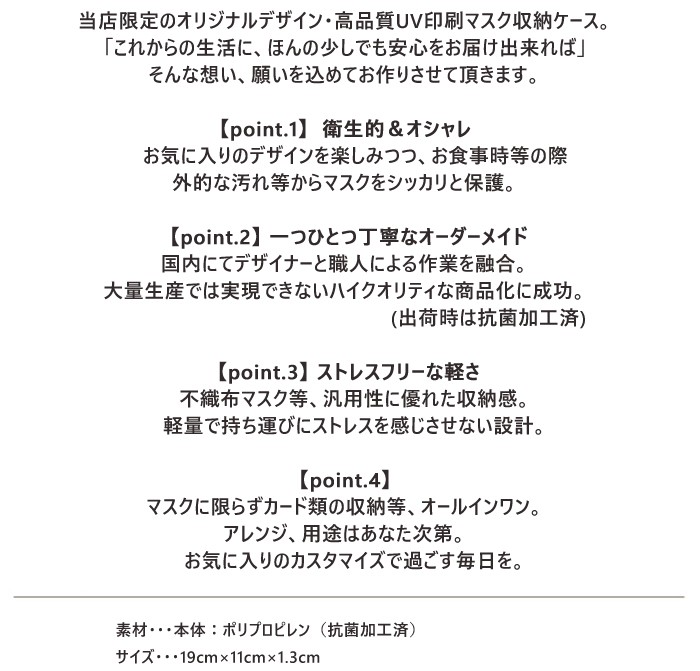 当店限定のオリジナルデザイン・高品質UV印刷マスク収納ケース。
「これからの生活に、ほんの少しでも安心をお届け出来れば」
そんな想い、願いを込めてお作りさせて頂きます。

【point.1】 衛生的＆オシャレ
お気に入りのデザインを楽しみつつ、お食事時等の際
外的な汚れ等からマスクをシッカリと保護。

【point.2】一つひとつ丁寧なオーダーメイド
国内にてデザイナーと職人による作業を融合。
大量生産では実現できないハイクオリティな商品化に成功。
(出荷時は抗菌加工済)

【point.3】ストレスフリーな軽さ
不織布マスク等、汎用性に優れた収納感。
軽量で持ち運びにストレスを感じさせない設計。

【point.4】
マスクに限らずカード類の収納等、オールインワン。
アレンジ、用途はあなた次第。
お気に入りのカスタマイズで過ごす毎日を。

素材・・・本体：ポリプロピレン（抗菌加工済）
サイズ・・・19cm×11cm×1.3cm